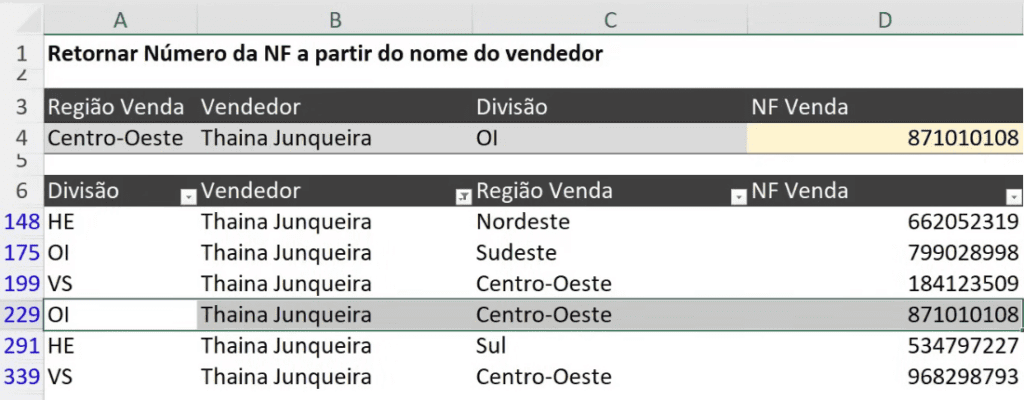 | | A | B | C | D |
|---|---|---|---|---|
| 1 | Retornar Número da NF a partir do nome do vendedor | | | |
| 2 | | | | |
| 3 | Região Venda | Vendedor | Divisão | NF Venda |
| 4 | Centro-Oeste | Thaina Junqueira | OI | 871010108 |
| 5 | | | | |
| 6 | Divisão | Vendedor | Região Venda | NF Venda |
| 148 | HE | Thaina Junqueira | Nordeste | 662052319 |
| 175 | OI | Thaina Junqueira | Sudeste | 799028998 |
| 199 | VS | Thaina Junqueira | Centro-Oeste | 184123509 |
| 229 | OI | Thaina Junqueira | Centro-Oeste | 871010108 |
| 291 | HE | Thaina Junqueira | Sul | 534797227 |
| 339 | VS | Thaina Junqueira | Centro-Oeste | 968298793 |